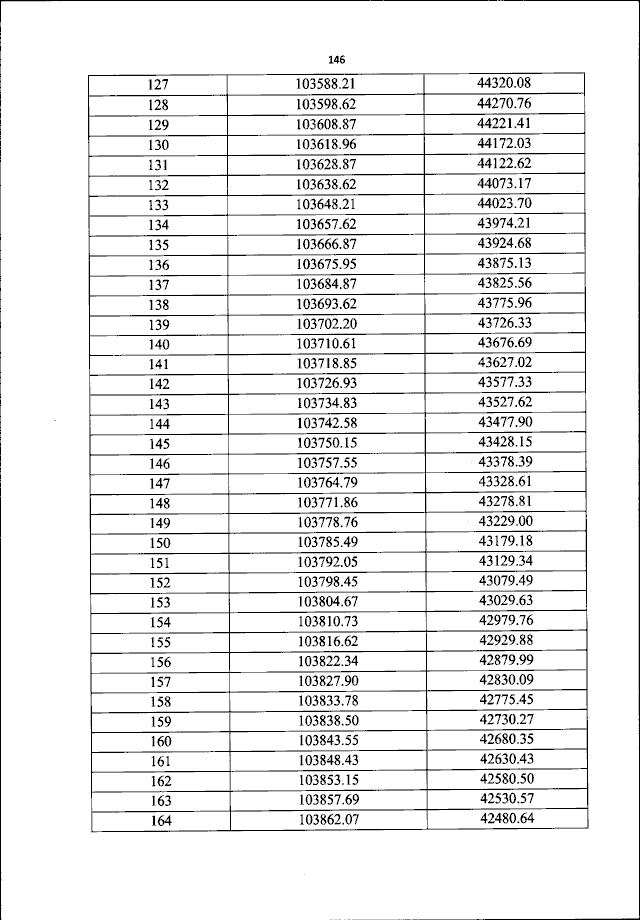 146

| 127 | 103588.21 | 44320.08 |
|---|---|---|
| 128 | 103598.62 | 44270.76 |
| 129 | 103608.87 | 44221.41 |
| 130 | 103618.96 | 44172.03 |
| 131 | 103628.87 | 44122.62 |
| 132 | 103638.62 | 44073.17 |
| 133 | 103648.21 | 44023.70 |
| 134 | 103657.62 | 43974.21 |
| 135 | 103666.87 | 43924.68 |
| 136 | 103675.95 | 43875.13 |
| 137 | 103684.87 | 43825.56 |
| 138 | 103693.62 | 43775.96 |
| 139 | 103702.20 | 43726.33 |
| 140 | 103710.61 | 43676.69 |
| 141 | 103718.85 | 43627.02 |
| 142 | 103726.93 | 43577.33 |
| 143 | 103734.83 | 43527.62 |
| 144 | 103742.58 | 43477.90 |
| 145 | 103750.15 | 43428.15 |
| 146 | 103757.55 | 43378.39 |
| 147 | 103764.79 | 43328.61 |
| 148 | 103771.86 | 43278.81 |
| 149 | 103778.76 | 43229.00 |
| 150 | 103785.49 | 43179.18 |
| 151 | 103792.05 | 43129.34 |
| 152 | 103798.45 | 43079.49 |
| 153 | 103804.67 | 43029.63 |
| 154 | 103810.73 | 42979.76 |
| 155 | 103816.62 | 42929.88 |
| 156 | 103822.34 | 42879.99 |
| 157 | 103827.90 | 42830.09 |
| 158 | 103833.78 | 42775.45 |
| 159 | 103838.50 | 42730.27 |
| 160 | 103843.55 | 42680.35 |
| 161 | 103848.43 | 42630.43 |
| 162 | 103853.15 | 42580.50 |
| 163 | 103857.69 | 42530.57 |
| 164 | 103862.07 | 42480.64 |